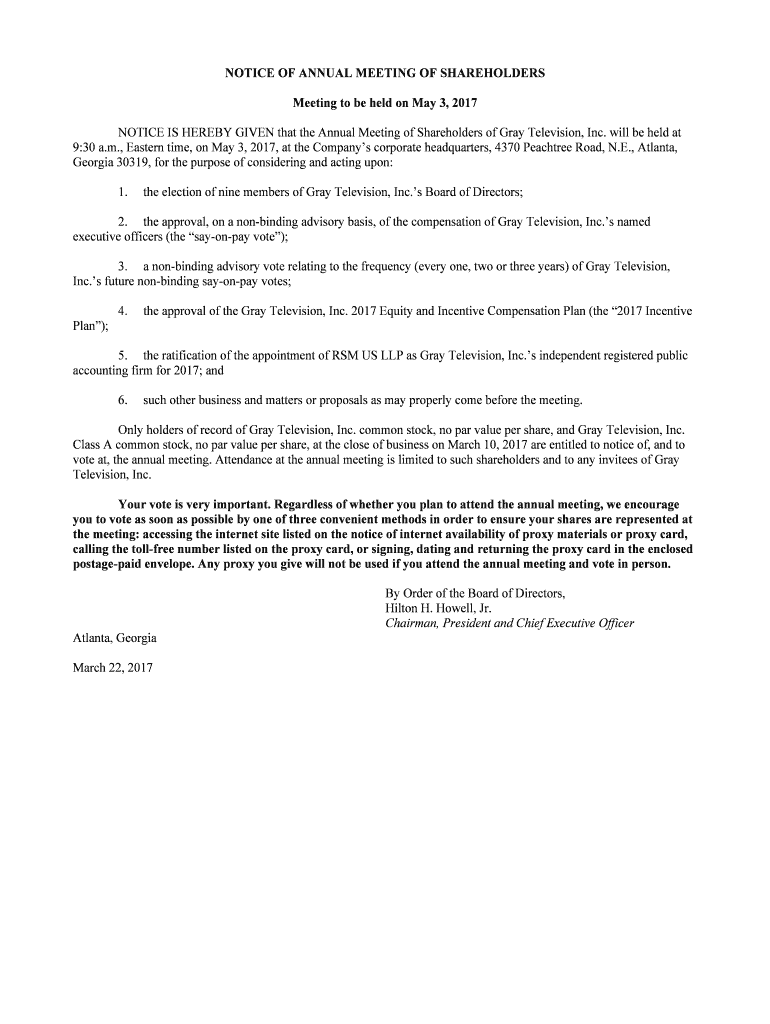 NOTICE OF ANNUAL MEETING OF SHAREHOLDERS

Meeting to be held on May 3, 2017

NOTICE IS HEREBY GIVEN that the Annual Meeting of Shareholders of Gray Television, Inc. will be held at 9:30 a.m., Eastern time, on May 3, 2017, at the Company's corporate headquarters, 4370 Peachtree Road, N.E., Atlanta, Georgia 30319, for the purpose of considering and acting upon:

1. the election of nine members of Gray Television, Inc.'s Board of Directors;

2. the approval, on a non-binding advisory basis, of the compensation of Gray Television, Inc.'s named executive officers (the "say-on-pay vote");

3. a non-binding advisory vote relating to the frequency (every one, two or three years) of Gray Television, Inc.'s future non-binding say-on-pay votes;

4. the approval of the Gray Television, Inc. 2017 Equity and Incentive Compensation Plan (the "2017 Incentive Plan");

5. the ratification of the appointment of RSM US LLP as Gray Television, Inc.'s independent registered public accounting firm for 2017; and

6. such other business and matters or proposals as may properly come before the meeting.

Only holders of record of Gray Television, Inc. common stock, no par value per share, and Gray Television, Inc. Class A common stock, no par value per share, at the close of business on March 10, 2017 are entitled to notice of, and to vote at, the annual meeting. Attendance at the annual meeting is limited to such shareholders and to any invitees of Gray Television, Inc.

Your vote is very important. Regardless of whether you plan to attend the annual meeting, we encourage you to vote as soon as possible by one of three convenient methods in order to ensure your shares are represented at the meeting: accessing the internet site listed on the notice of internet availability of proxy materials or proxy card, calling the toll-free number listed on the proxy card, or signing, dating and returning the proxy card in the enclosed postage-paid envelope. Any proxy you give will not be used if you attend the annual meeting and vote in person.

By Order of the Board of Directors,
Hilton H. Howell, Jr.
Chairman, President and Chief Executive Officer

Atlanta, Georgia

March 22, 2017